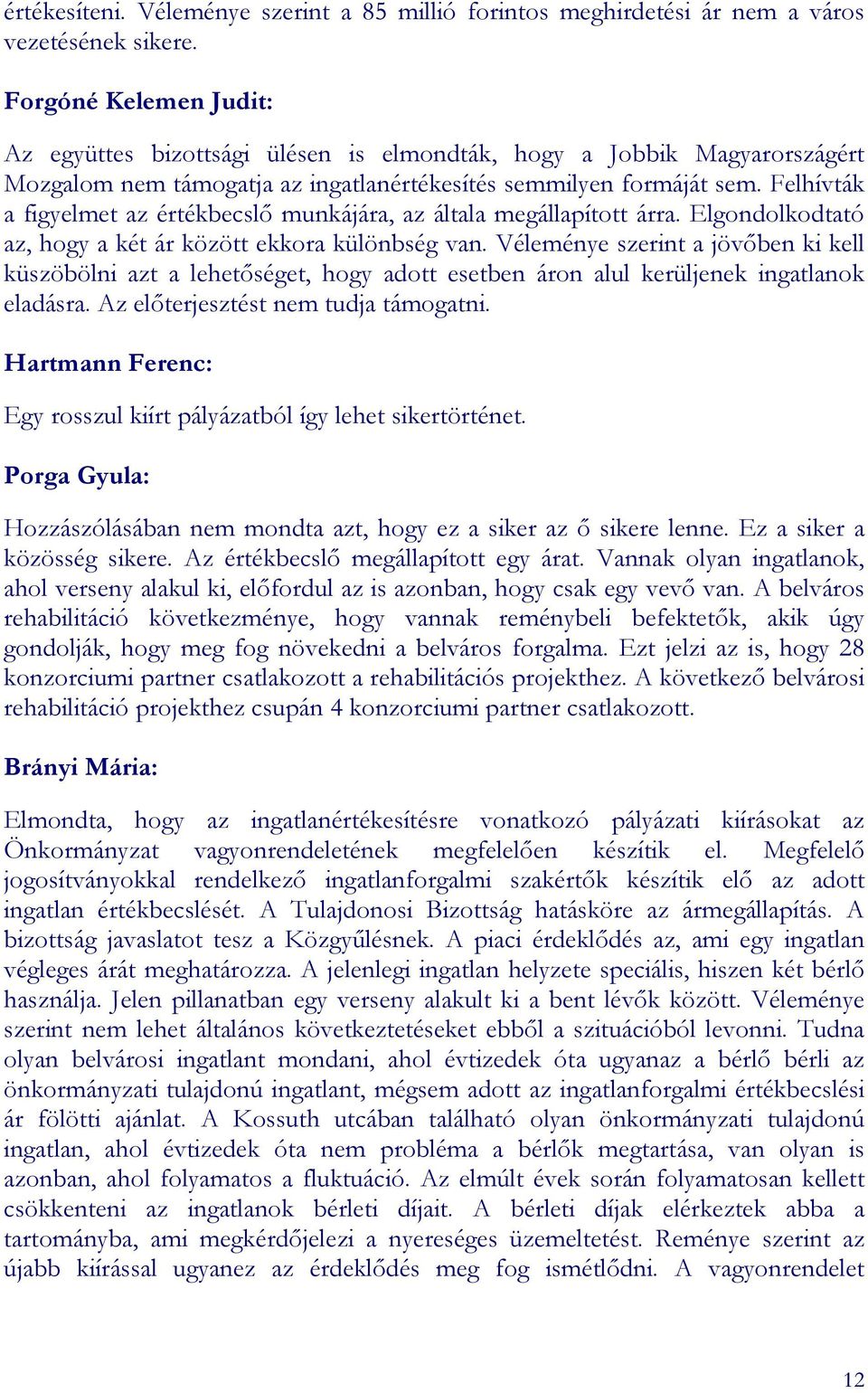 értékesíteni. Véleménye szerint a 85 millió forintos meghirdetési ár nem a város vezetésének sikere.

Forgóné Kelemen Judit:

Az együttes bizottsági ülésen is elmondták, hogy a Jobbik Magyarországért Mozgalom nem támogatja az ingatlanértékesítés semmilyen formáját sem. Felhívták a figyelmet az értékbecslő munkájára, az általa megállapított árra. Elgondolkodtató az, hogy a két ár között ekkora különbség van. Véleménye szerint a jövőben ki kell küszöbölni azt a lehetőséget, hogy adott esetben áron alul kerüljenek ingatlanok eladásra. Az előterjesztést nem tudja támogatni.

Hartmann Ferenc:

Egy rosszul kiírt pályázatból így lehet sikertörténet.

Porga Gyula:

Hozzászólásában nem mondta azt, hogy ez a siker az ő sikere lenne. Ez a siker a közösség sikere. Az értékbecslő megállapított egy árat. Vannak olyan ingatlanok, ahol verseny alakul ki, előfordul az is azonban, hogy csak egy vevő van. A belváros rehabilitáció következménye, hogy vannak reménybeli befektetők, akik úgy gondolják, hogy meg fog növekedni a belváros forgalma. Ezt jelzi az is, hogy 28 konzorciumi partner csatlakozott a rehabilitációs projekthez. A következő belvárosi rehabilitáció projekthez csupán 4 konzorciumi partner csatlakozott.

Brányi Mária:

Elmondta, hogy az ingatlanértékesítésre vonatkozó pályázati kiírásokat az Önkormányzat vagyonrendeletének megfelelően készítik el. Megfelelő jogosítványokkal rendelkező ingatlanforgalmi szakértők készítik elő az adott ingatlan értékbecslését. A Tulajdonosi Bizottság hatásköre az ármegállapítás. A bizottság javaslatot tesz a Közgyűlésnek. A piaci érdeklődés az, ami egy ingatlan végleges árát meghatározza. A jelenlegi ingatlan helyzete speciális, hiszen két bérlő használja. Jelen pillanatban egy verseny alakult ki a bent lévők között. Véleménye szerint nem lehet általános következtetéseket ebből a szituációból levonni. Tudna olyan belvárosi ingatlant mondani, ahol évtizedek óta ugyanaz a bérlő bérli az önkormányzati tulajdonú ingatlant, mégsem adott az ingatlanforgalmi értékbecslési ár fölötti ajánlat. A Kossuth utcában található olyan önkormányzati tulajdonú ingatlan, ahol évtizedek óta nem probléma a bérlők megtartása, van olyan is azonban, ahol folyamatos a fluktuáció. Az elmúlt évek során folyamatosan kellett csökkenteni az ingatlanok bérleti díjait. A bérleti díjak elérkeztek abba a tartományba, ami megkérdőjelezi a nyereséges üzemeltetést. Reménye szerint az újabb kiírással ugyanez az érdeklődés meg fog ismétlődni. A vagyonrendelet

12